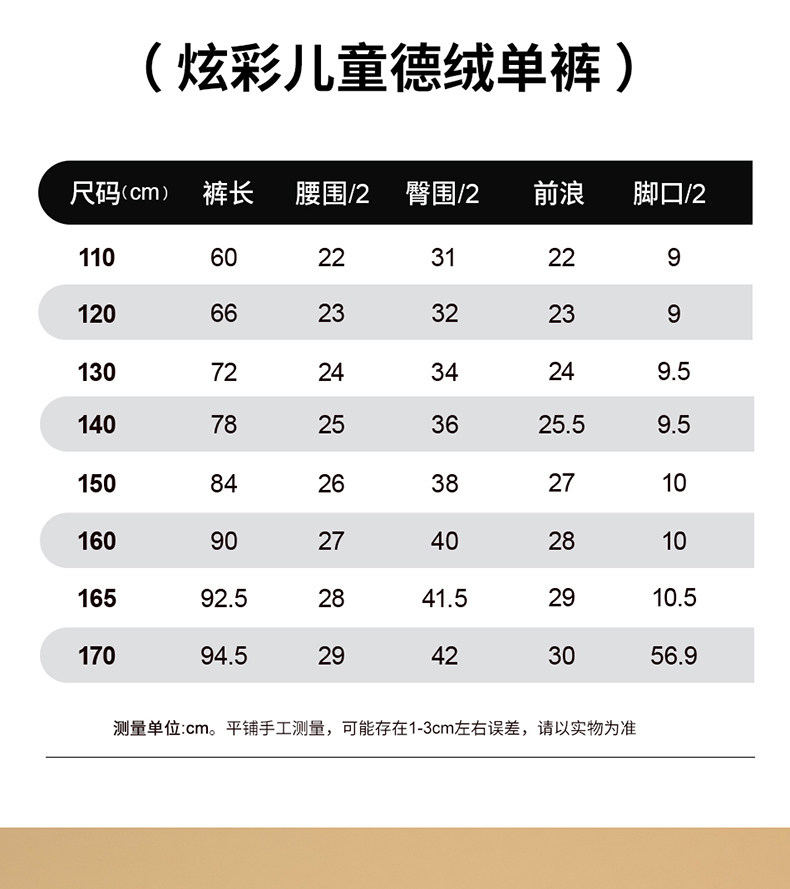 （炫彩儿童德绒单裤）

| 尺码(cm) | 裤长 | 腰围/2 | 臀围/2 | 前浪 | 脚口/2 |
|---|---|---|---|---|---|
| 110 | 60 | 22 | 31 | 22 | 9 |
| 120 | 66 | 23 | 32 | 23 | 9 |
| 130 | 72 | 24 | 34 | 24 | 9.5 |
| 140 | 78 | 25 | 36 | 25.5 | 9.5 |
| 150 | 84 | 26 | 38 | 27 | 10 |
| 160 | 90 | 27 | 40 | 28 | 10 |
| 165 | 92.5 | 28 | 41.5 | 29 | 10.5 |
| 170 | 94.5 | 29 | 42 | 30 | 56.9 |

测量单位:cm。平铺手工测量，可能存在1-3cm左右误差，请以实物为准